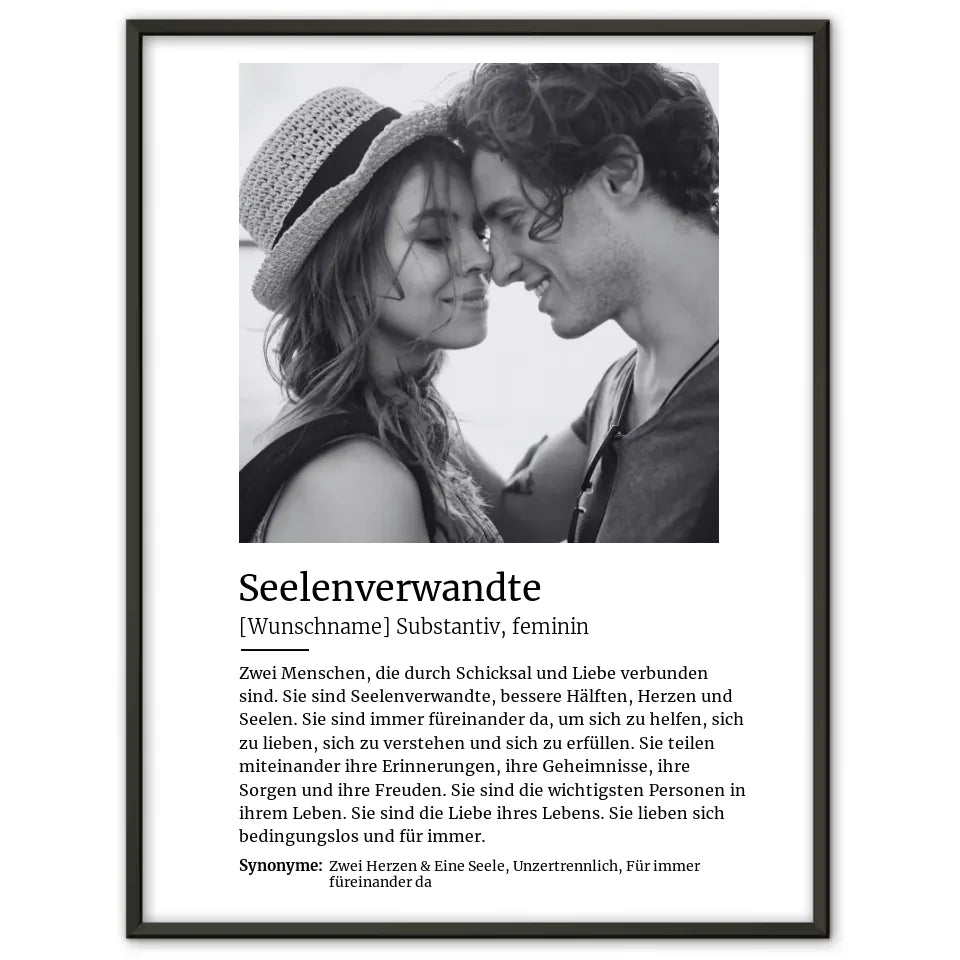 Seelenverwandte
[Wunschname] Substantiv, feminin

Zwei Menschen, die durch Schicksal und Liebe verbunden sind. Sie sind Seelenverwandte, bessere Hälften, Herzen und Seelen. Sie sind immer füreinander da, um sich zu helfen, sich zu lieben, sich zu verstehen und sich zu erfüllen. Sie teilen miteinander ihre Erinnerungen, ihre Geheimnisse, ihre Sorgen und ihre Freuden. Sie sind die wichtigsten Personen in ihrem Leben. Sie sind die Liebe ihres Lebens. Sie lieben sich bedingungslos und für immer.

Synonyme: Zwei Herzen & Eine Seele, Unzertrennlich, Für immer füreinander da